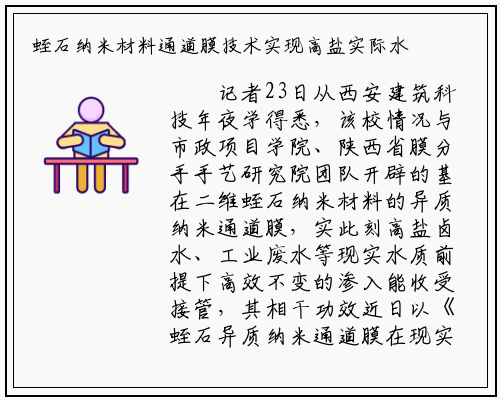 蛭石纳米材料通道膜技术实现高盐实际水

记者23日从西安建筑科技年夜学得悉，该校情况与市政项目学院、陕西省膜分手手艺研究院团队开辟的基在二维蛭石纳米材料的异质纳米通道膜，实此刻高盐卤水、工业废水等现实水质前提下高效不变的渗入能收受接管，其相干功效近日以《蛭石异质纳米通道膜在现实